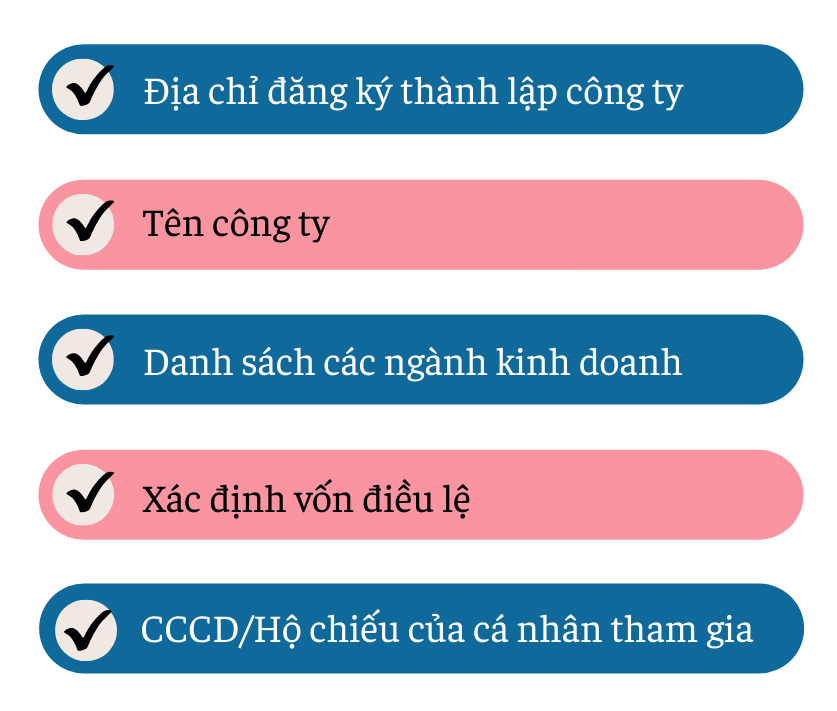 Địa chỉ đăng ký thành lập công ty

Tên công ty

Danh sách các ngành kinh doanh

Xác định vốn điều lệ

CCCD/Hộ chiếu của cá nhân tham gia